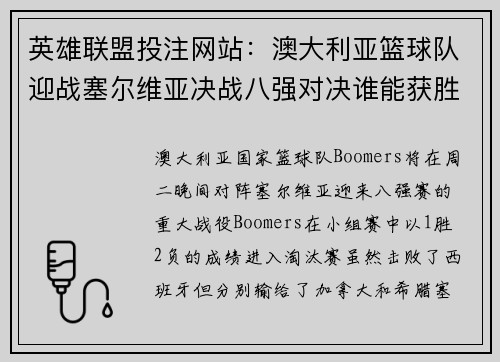 英雄联盟投注网站：澳大利亚篮球队迎战塞尔维亚决战八强对决谁能获胜

澳大利亚国家篮球队Boomers将在周二晚间对阵塞尔维亚迎来八强赛的重大战役Boomers在小组赛中以1胜2负的成绩进入淘汰赛虽然击败了西班牙但分别输给了加拿大和希腊塞